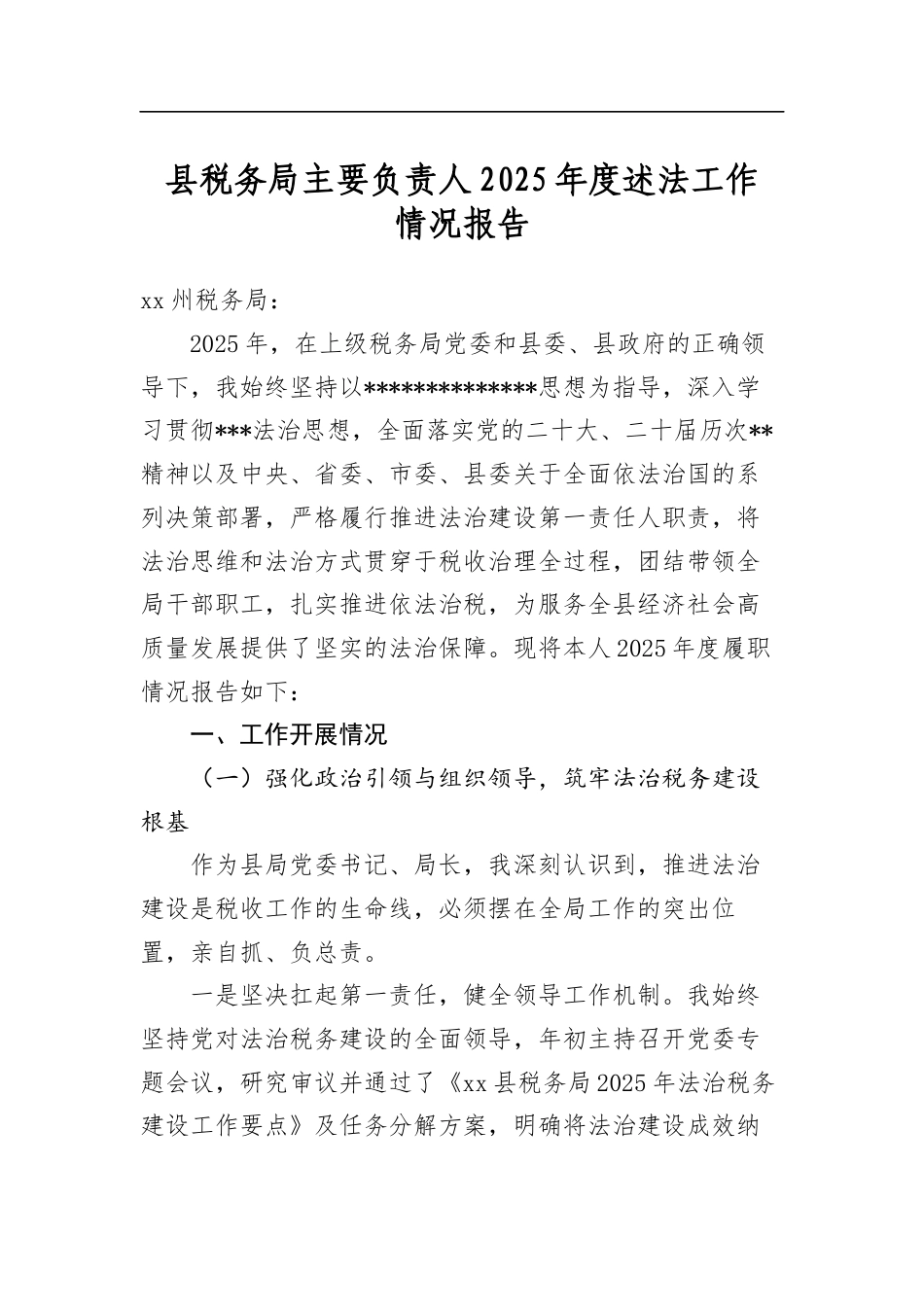 县税务局主要负责人2025年度述法工作情况报告

xx州税务局：

2025年，在上级税务局党委和县委、县政府的正确领导下，我始终坚持以**************思想为指导，深入学习贯彻***法治思想，全面落实党的二十大、二十届历次**精神以及中央、省委、市委、县委关于全面依法治国的系列决策部署，严格履行推进法治建设第一责任人职责，将法治思维和法治方式贯穿于税收治理全过程，团结带领全局干部职工，扎实推进依法治税，为服务全县经济社会高质量发展提供了坚实的法治保障。现将本人2025年度履职情况报告如下：

一、工作开展情况

（一）强化政治引领与组织领导，筑牢法治税务建设根基

作为县局党委书记、局长，我深刻认识到，推进法治建设是税收工作的生命线，必须摆在全局工作的突出位置，亲自抓、负总责。

一是坚决扛起第一责任，健全领导工作机制。我始终坚持党对法治税务建设的全面领导，年初主持召开党委专题会议，研究审议并通过了《xx县税务局2025年法治税务建设工作要点》及任务分解方案，明确将法治建设成效纳